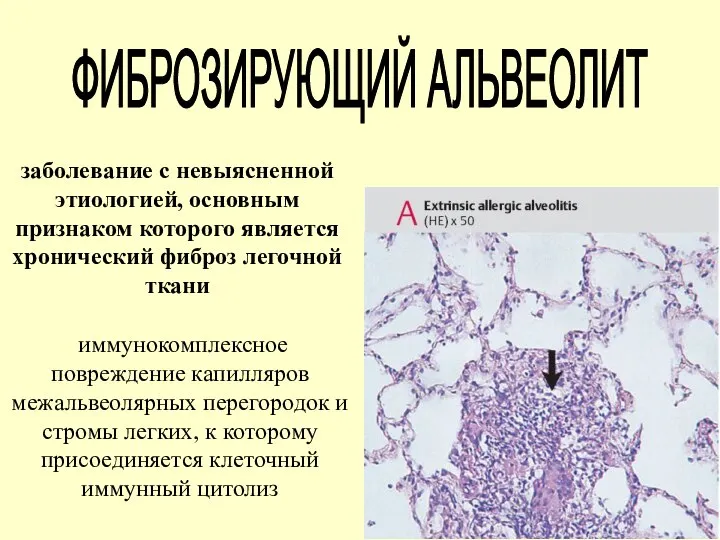 ФИБРОЗИРУЮЩИЙ АЛЬВЕОЛИТ

заболевание с невыясненной этиологией, основным признаком которого является хронический фиброз легочной ткани

иммунокомплексное повреждение капилляров межальвеолярных перегородок и стромы легких, к которому присоединяется клеточный иммунный цитолиз

A Extrinsic allergic alveolitis (HE) x 50